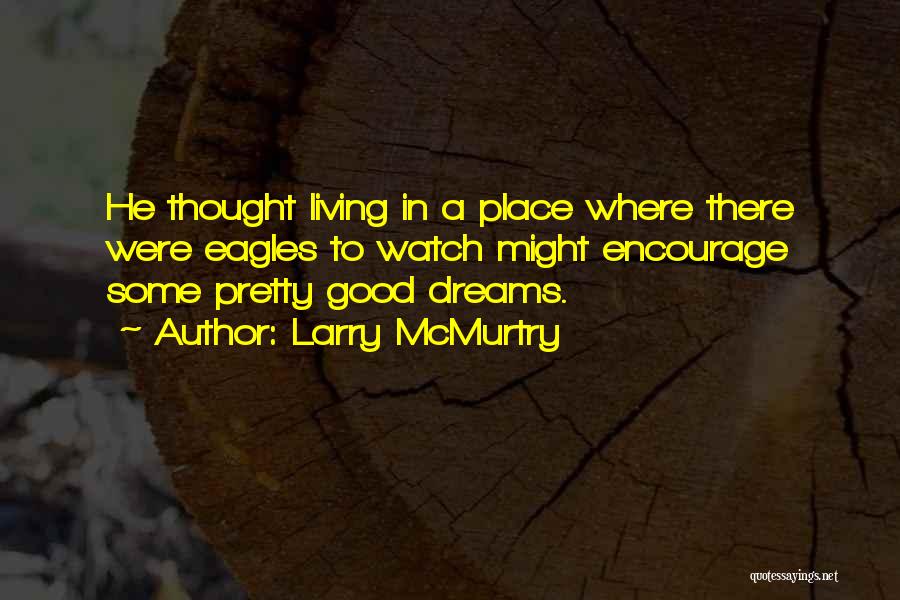 He thought living in a place where there were eagles to watch might encourage some pretty good dreams.

~ Author: Larry McMurtry

quotessayings.net